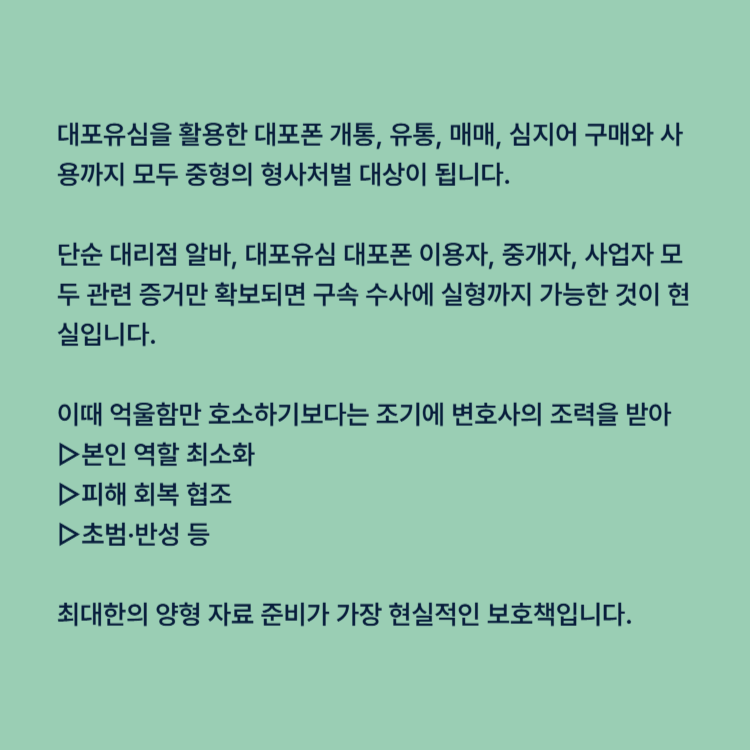 대포유심을 활용한 대포폰 개통, 유통, 매매, 심지어 구매와 사용까지 모두 중형의 형사처벌 대상이 됩니다.

단순 대리점 알바, 대포유심 대포폰 이용자, 중개자, 사업자 모두 관련 증거만 확보되면 구속 수사에 실형까지 가능한 것이 현실입니다.

이때 억울함만 호소하기보다는 조기에 변호사의 조력을 받아
▷본인 역할 최소화
▷피해 회복 협조
▷초범·반성 등

최대한의 양형 자료 준비가 가장 현실적인 보호책입니다.